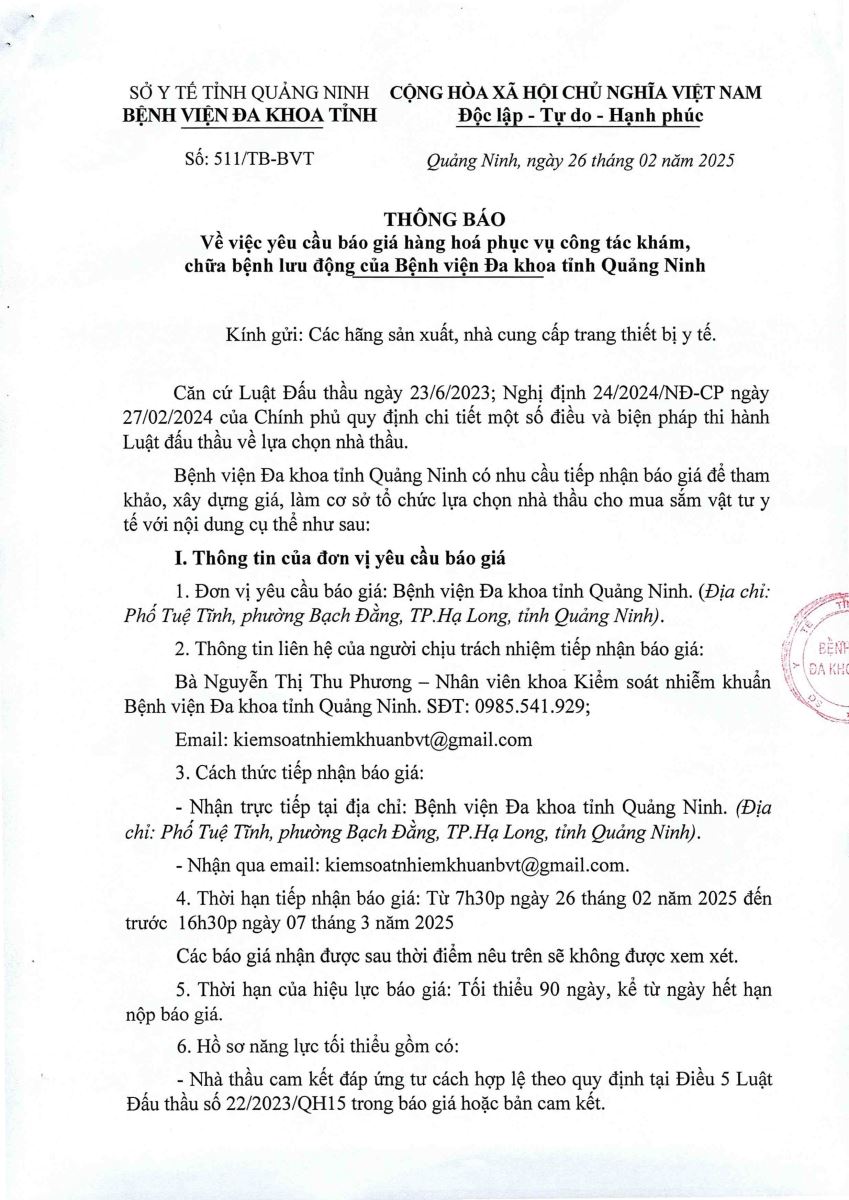 SỞ Y TẾ TỈNH QUẢNG NINH
BỆNH VIỆN ĐA KHOA TỈNH

CỘNG HÒA XÃ HỘI CHỦ NGHĨA VIỆT NAM
Độc lập - Tự do - Hạnh phúc

Số: 511/TB-BVT

Quảng Ninh, ngày 26 tháng 02 năm 2025

THÔNG BÁO
Về việc yêu cầu báo giá hàng hoá phục vụ công tác khám, chữa bệnh lưu động của Bệnh viện Đa khoa tỉnh Quảng Ninh

Kính gửi: Các hãng sản xuất, nhà cung cấp trang thiết bị y tế.

Căn cứ Luật Đấu thầu ngày 23/6/2023; Nghị định 24/2024/NĐ-CP ngày 27/02/2024 của Chính phủ quy định chi tiết một số điều và biện pháp thi hành Luật đấu thầu về lựa chọn nhà thầu.

Bệnh viện Đa khoa tỉnh Quảng Ninh có nhu cầu tiếp nhận báo giá để tham khảo, xây dựng giá, làm cơ sở tổ chức lựa chọn nhà thầu cho mua sắm vật tư y tế với nội dung cụ thể như sau:

I. Thông tin của đơn vị yêu cầu báo giá

1. Đơn vị yêu cầu báo giá: Bệnh viện Đa khoa tỉnh Quảng Ninh. (Địa chỉ: Phố Tuệ Tĩnh, phường Bạch Đằng, TP.Hạ Long, tỉnh Quảng Ninh).

2. Thông tin liên hệ của người chịu trách nhiệm tiếp nhận báo giá:

Bà Nguyễn Thị Thu Phương – Nhân viên khoa Kiểm soát nhiễm khuẩn Bệnh viện Đa khoa tỉnh Quảng Ninh. SĐT: 0985.541.929;

Email: kiemsoatnhiemkhuanbvt@gmail.com

3. Cách thức tiếp nhận báo giá:

- Nhận trực tiếp tại địa chỉ: Bệnh viện Đa khoa tỉnh Quảng Ninh. (Địa chỉ: Phố Tuệ Tĩnh, phường Bạch Đằng, TP.Hạ Long, tỉnh Quảng Ninh).

- Nhận qua email: kiemsoatnhiemkhuanbvt@gmail.com.

4. Thời hạn tiếp nhận báo giá: Từ 7h30p ngày 26 tháng 02 năm 2025 đến trước 16h30p ngày 07 tháng 3 năm 2025

Các báo giá nhận được sau thời điểm nêu trên sẽ không được xem xét.

5. Thời hạn của hiệu lực báo giá: Tối thiểu 90 ngày, kể từ ngày hết hạn nộp báo giá.

6. Hồ sơ năng lực tối thiểu gồm có:

- Nhà thầu cam kết đáp ứng tư cách hợp lệ theo quy định tại Điều 5 Luật Đấu thầu số 22/2023/QH15 trong báo giá hoặc bản cam kết.

BỆNH
ĐA KHO